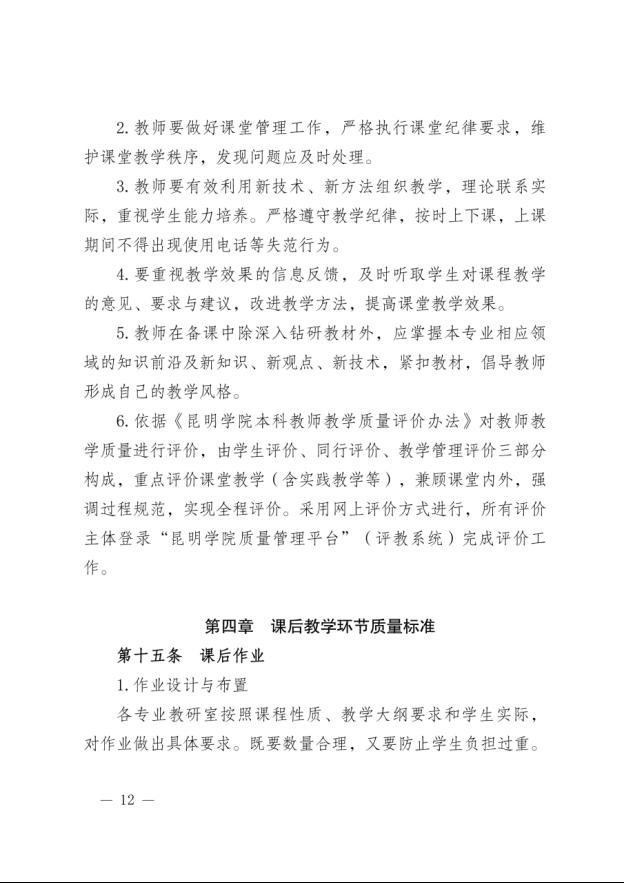 2. 教师要做好课堂管理工作，严格执行课堂纪律要求，维护课堂教学秩序，发现问题应及时处理。

3. 教师要有效利用新技术、新方法组织教学，理论联系实际，重视学生能力培养。严格遵守教学纪律，按时上下课，上课期间不得出现使用电话等失范行为。

4. 要重视教学效果的信息反馈，及时听取学生对课程教学的意见、要求与建议，改进教学方法，提高课堂教学效果。

5. 教师在备课中除深入钻研教材外，应掌握本专业相应领域的知识前沿及新知识、新观点、新技术，紧扣教材，倡导教师形成自己的教学风格。

6. 依据《昆明学院本科教师教学质量评价办法》对教师教学质量进行评价，由学生评价、同行评价、教学管理评价三部分构成，重点评价课堂教学（含实践教学等），兼顾课堂内外，强调过程规范，实现全程评价。采用网上评价方式进行，所有评价主体登录“昆明学院质量管理平台”（评教系统）完成评价工作。

第四章　课后教学环节质量标准

第十五条　课后作业

1. 作业设计与布置

各专业教研室按照课程性质、教学大纲要求和学生实际，对作业做出具体要求。既要数量合理，又要防止学生负担过重。

— 12 —